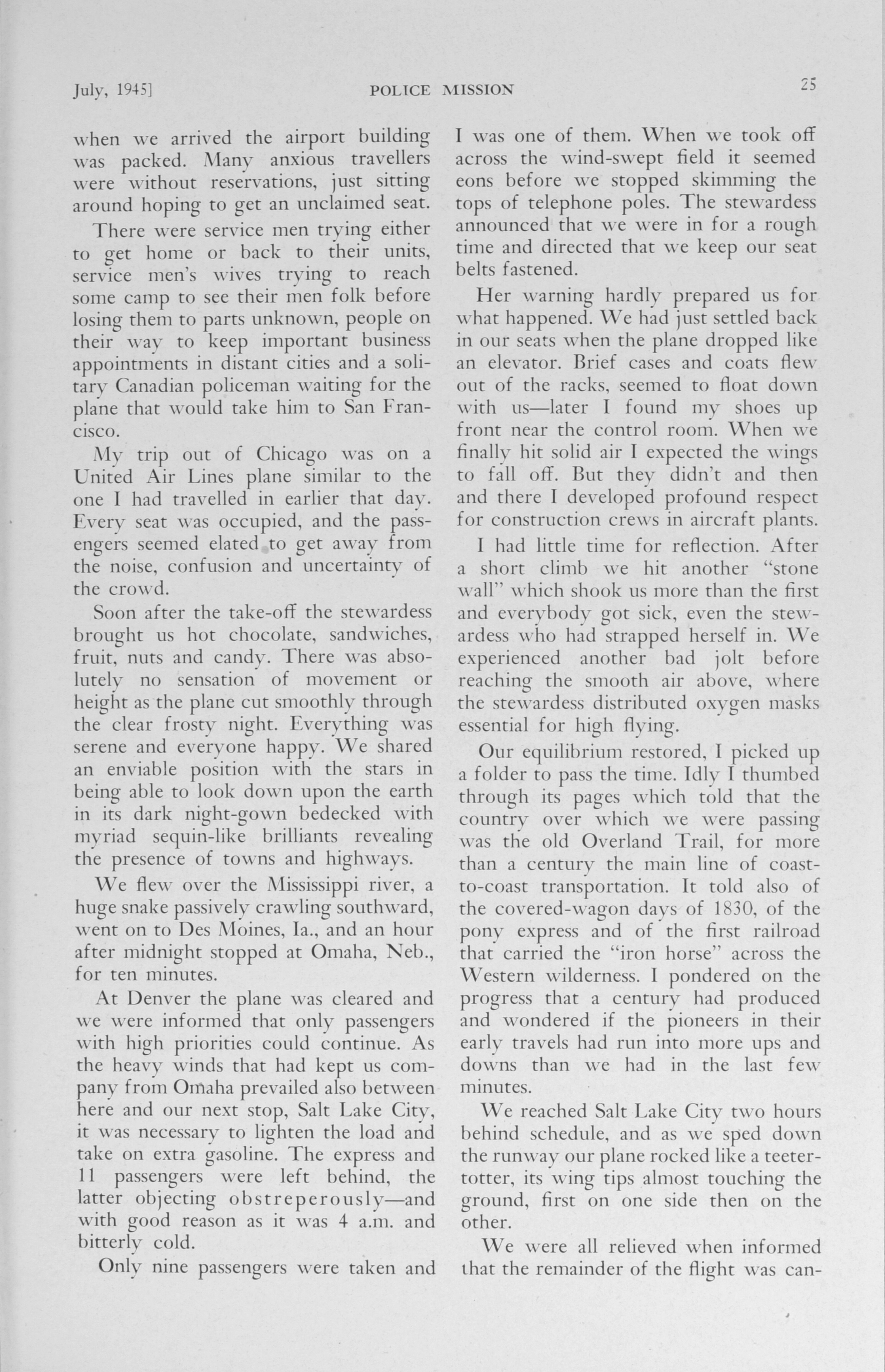 July, 1945]  POLICE MISSION  25

when we arrived the airport building was packed. Many anxious travellers were without reservations, just sitting around hoping to get an unclaimed seat.

There were service men trying either to get home or back to their units, service men's wives trying to reach some camp to see their men folk before losing them to parts unknown, people on their way to keep important business appointments in distant cities and a solitary Canadian policeman waiting for the plane that would take him to San Francisco.

My trip out of Chicago was on a United Air Lines plane similar to the one I had travelled in earlier that day. Every seat was occupied, and the passengers seemed elated to get away from the noise, confusion and uncertainty of the crowd.

Soon after the take-off the stewardess brought us hot chocolate, sandwiches, fruit, nuts and candy. There was absolutely no sensation of movement or height as the plane cut smoothly through the clear frosty night. Everything was serene and everyone happy. We shared an enviable position with the stars in being able to look down upon the earth in its dark night-gown bedecked with myriad sequin-like brilliants revealing the presence of towns and highways.

We flew over the Mississippi river, a huge snake passively crawling southward, went on to Des Moines, Ia., and an hour after midnight stopped at Omaha, Neb., for ten minutes.

At Denver the plane was cleared and we were informed that only passengers with high priorities could continue. As the heavy winds that had kept us company from Omaha prevailed also between here and our next stop, Salt Lake City, it was necessary to lighten the load and take on extra gasoline. The express and 11 passengers were left behind, the latter objecting obstreperously—and with good reason as it was 4 a.m. and bitterly cold.

Only nine passengers were taken and I was one of them. When we took off across the wind-swept field it seemed eons before we stopped skimming the tops of telephone poles. The stewardess announced that we were in for a rough time and directed that we keep our seat belts fastened.

Her warning hardly prepared us for what happened. We had just settled back in our seats when the plane dropped like an elevator. Brief cases and coats flew out of the racks, seemed to float down with us—later I found my shoes up front near the control room. When we finally hit solid air I expected the wings to fall off. But they didn't and then and there I developed profound respect for construction crews in aircraft plants.

I had little time for reflection. After a short climb we hit another "stone wall" which shook us more than the first and everybody got sick, even the stewardess who had strapped herself in. We experienced another bad jolt before reaching the smooth air above, where the stewardess distributed oxygen masks essential for high flying.

Our equilibrium restored, I picked up a folder to pass the time. Idly I thumbed through its pages which told that the country over which we were passing was the old Overland Trail, for more than a century the main line of coast-to-coast transportation. It told also of the covered-wagon days of 1830, of the pony express and of the first railroad that carried the "iron horse" across the Western wilderness. I pondered on the progress that a century had produced and wondered if the pioneers in their early travels had run into more ups and downs than we had in the last few minutes.

We reached Salt Lake City two hours behind schedule, and as we sped down the runway our plane rocked like a teeter-totter, its wing tips almost touching the ground, first on one side then on the other.

We were all relieved when informed that the remainder of the flight was can-